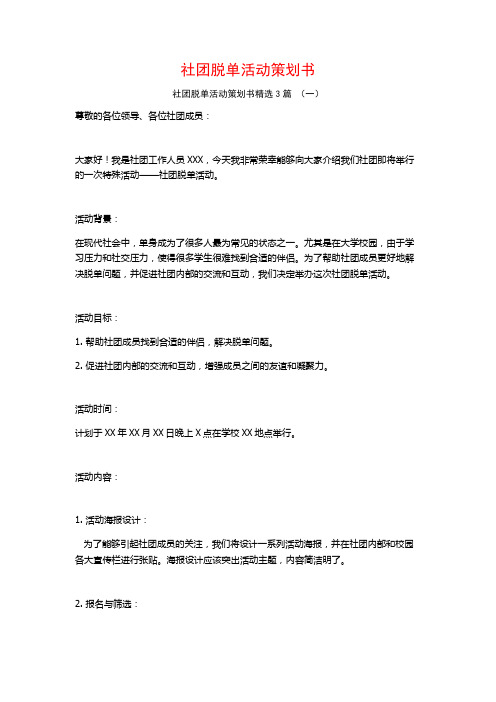 社团脱单活动策划书

社团脱单活动策划书精选 3 篇 （一）

尊敬的各位领导、各位社团成员：

大家好！我是社团工作人员 XXX，今天我非常荣幸能够向大家介绍我们社团即将举行的一次特殊活动——社团脱单活动。

活动背景：

在现代社会中，单身成为了很多人最为常见的状态之一。尤其是在大学校园，由于学习压力和社交压力，使得很多学生很难找到合适的伴侣。为了帮助社团成员更好地解决脱单问题，并促进社团内部的交流和互动，我们决定举办这次社团脱单活动。

活动目标：

1. 帮助社团成员找到合适的伴侣，解决脱单问题。

2. 促进社团内部的交流和互动，增强成员之间的友谊和凝聚力。

活动时间：

计划于 XX 年 XX 月 XX 日晚上 X 点在学校 XX 地点举行。

活动内容：

1. 活动海报设计：

为了能够引起社团成员的关注，我们将设计一系列活动海报，并在社团内部和校园各大宣传栏进行张贴。海报设计应该突出活动主题，内容简洁明了。

2. 报名与筛选：